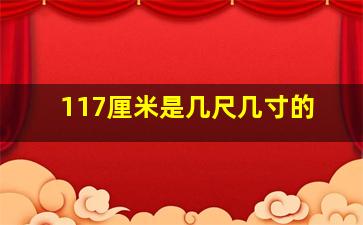 117厘米是几尺几寸的